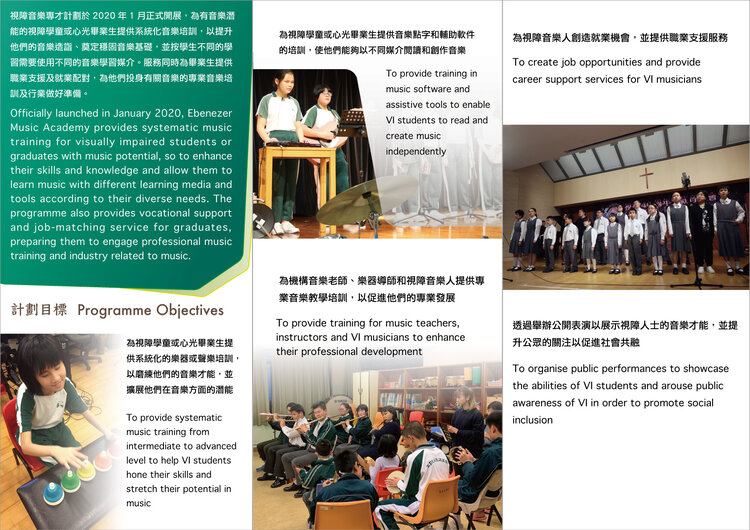 視障音樂專才計劃於 2020 年 1 月正式開展，為有音樂潛能的視障學童或心光畢業生提供系統化音樂培訓，以提升他們的音樂造詣、奠定穩固音樂基礎，並按學生不同的學習需要使用不同的音樂學習媒介。服務同時為畢業生提供職業支援及就業配對，為他們投身有關音樂的專業音樂培訓及行業做好準備。

Officially launched in January 2020, Ebenezer Music Academy provides systematic music training for visually impaired students or graduates with music potential, so to enhance their skills and knowledge and allow them to learn music with different learning media and tools according to their diverse needs. The programme also provides vocational support and job-matching service for graduates, preparing them to engage professional music training and industry related to music.

計劃目標 Programme Objectives

為視障學童或心光畢業生提供系統化的樂器或聲樂培訓，以磨練他們的音樂才能，並擴展他們在音樂方面的潛能

To provide systematic music training from intermediate to advanced level to help VI students hone their skills and stretch their potential in music

為視障學童或心光畢業生提供音樂點字和輔助軟件的培訓，使他們能夠以不同媒介閱讀和創作音樂

To provide training in music software and assistive tools to enable VI students to read and create music independently

為機構音樂老師、樂器導師和視障音樂人提供專業音樂教學培訓，以促進他們的專業發展

To provide training for music teachers, instructors and VI musicians to enhance their professional development

為視障音樂人創造就業機會，並提供職業支援服務

To create job opportunities and provide career support services for VI musicians

透過舉辦公開表演以展示視障人士的音樂才能，並提升公眾的關注以促進社會共融

To organise public performances to showcase the abilities of VI students and arouse public awareness of VI in order to promote social inclusion